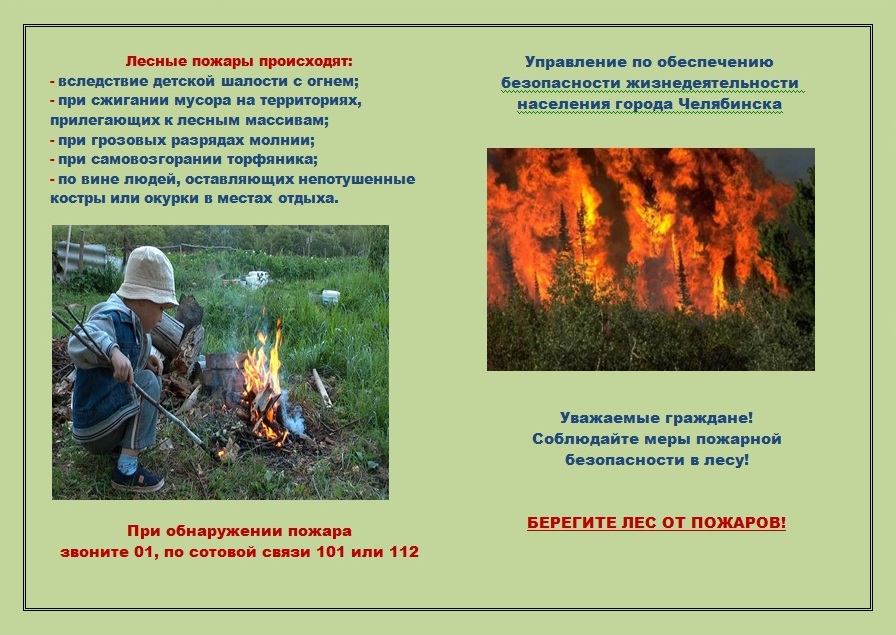 Лесные пожары происходят:
- вследствие детской шалости с огнем;
- при сжигании мусора на территориях, прилегающих к лесным массивам;
- при грозовых разрядах молнии;
- при самовозгорании торфяника;
- по вине людей, оставляющих непотушенные костры или окурки в местах отдыха.

При обнаружении пожара звоните 01, по сотовой связи 101 или 112

Управление по обеспечению безопасности жизнедеятельности населения города Челябинска

Уважаемые граждане! Соблюдайте меры пожарной безопасности в лесу!

БЕРЕГИТЕ ЛЕС ОТ ПОЖАРОВ!